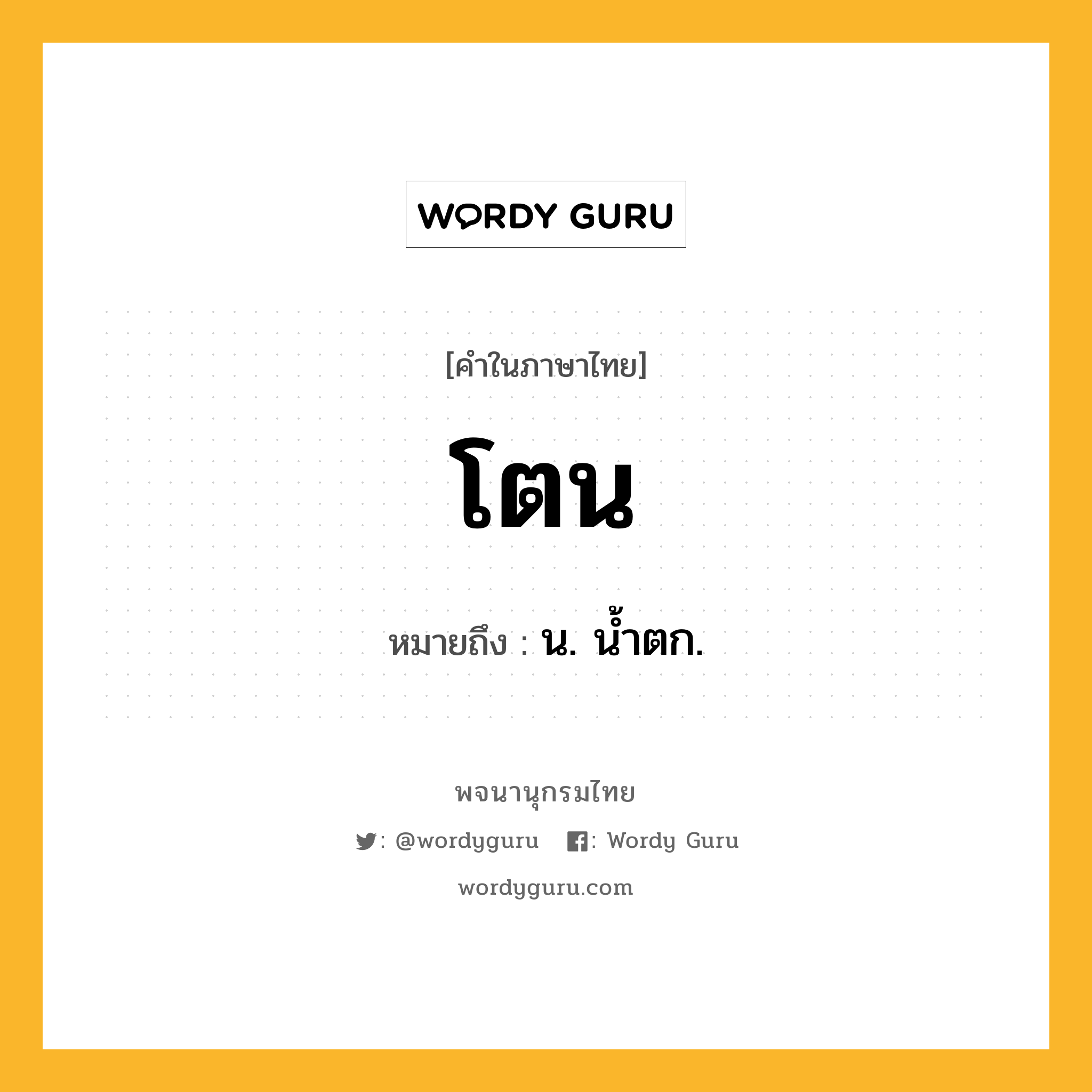 WORDY GURU

[คำในภาษาไทย]

โตน

หมายถึง : น. น้ำตก.

พจนานุกรมไทย

: @wordyguru : Wordy Guru

wordyguru.com